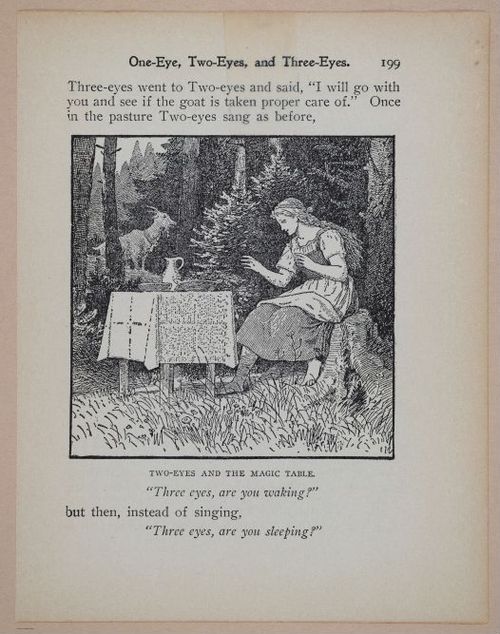 One-Eye, Two-Eyes, and Three-Eyes. 199

Three-eyes went to Two-eyes and said, "I will go with you and see if the goat is taken proper care of." Once in the pasture Two-eyes sang as before,

TWO-EYES AND THE MAGIC TABLE.

"Three eyes, are you waking?"

but then, instead of singing,

"Three eyes, are you sleeping?"